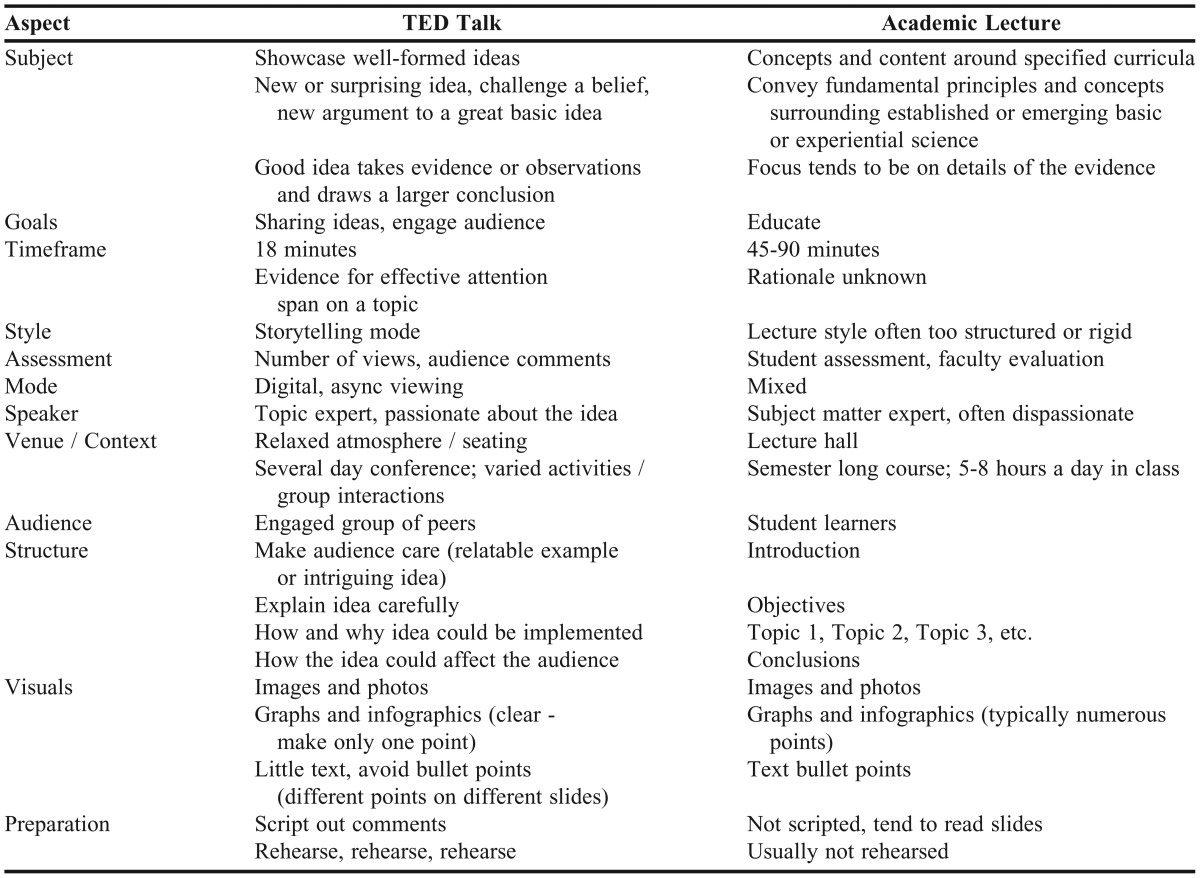 | Aspect | TED Talk | Academic Lecture |
|---|---|---|
| Subject | Showcase well-formed ideas | Concepts and content around specified curricula |
| | New or surprising idea, challenge a belief, new argument to a great basic idea | Convey fundamental principles and concepts surrounding established or emerging basic or experiential science |
| | Good idea takes evidence or observations and draws a larger conclusion | Focus tends to be on details of the evidence |
| Goals | Sharing ideas, engage audience | Educate |
| Timeframe | 18 minutes | 45-90 minutes |
| | Evidence for effective attention span on a topic | Rationale unknown |
| Style | Storytelling mode | Lecture style often too structured or rigid |
| Assessment | Number of views, audience comments | Student assessment, faculty evaluation |
| Mode | Digital, async viewing | Mixed |
| Speaker | Topic expert, passionate about the idea | Subject matter expert, often dispassionate |
| Venue / Context | Relaxed atmosphere / seating | Lecture hall |
| | Several day conference; varied activities / group interactions | Semester long course; 5-8 hours a day in class |
| Audience | Engaged group of peers | Student learners |
| Structure | Make audience care (relatable example or intriguing idea) | Introduction |
| | Explain idea carefully | Objectives |
| | How and why idea could be implemented | Topic 1, Topic 2, Topic 3, etc. |
| | How the idea could affect the audience | Conclusions |
| Visuals | Images and photos | Images and photos |
| | Graphs and infographics (clear - make only one point) | Graphs and infographics (typically numerous points) |
| | Little text, avoid bullet points (different points on different slides) | Text bullet points |
| Preparation | Script out comments | Not scripted, tend to read slides |
| | Rehearse, rehearse, rehearse | Usually not rehearsed |